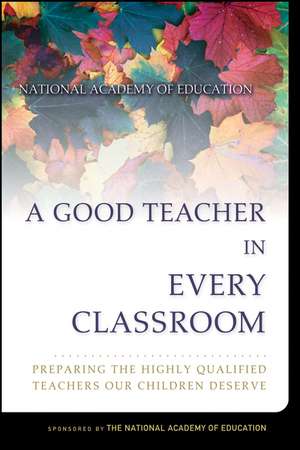 NATIONAL ACADEMY OF EDUCATION

A GOOD TEACHER IN EVERY CLASSROOM

PREPARING THE HIGHLY QUALIFIED TEACHERS OUR CHILDREN DESERVE

SPONSORED BY THE NATIONAL ACADEMY OF EDUCATION